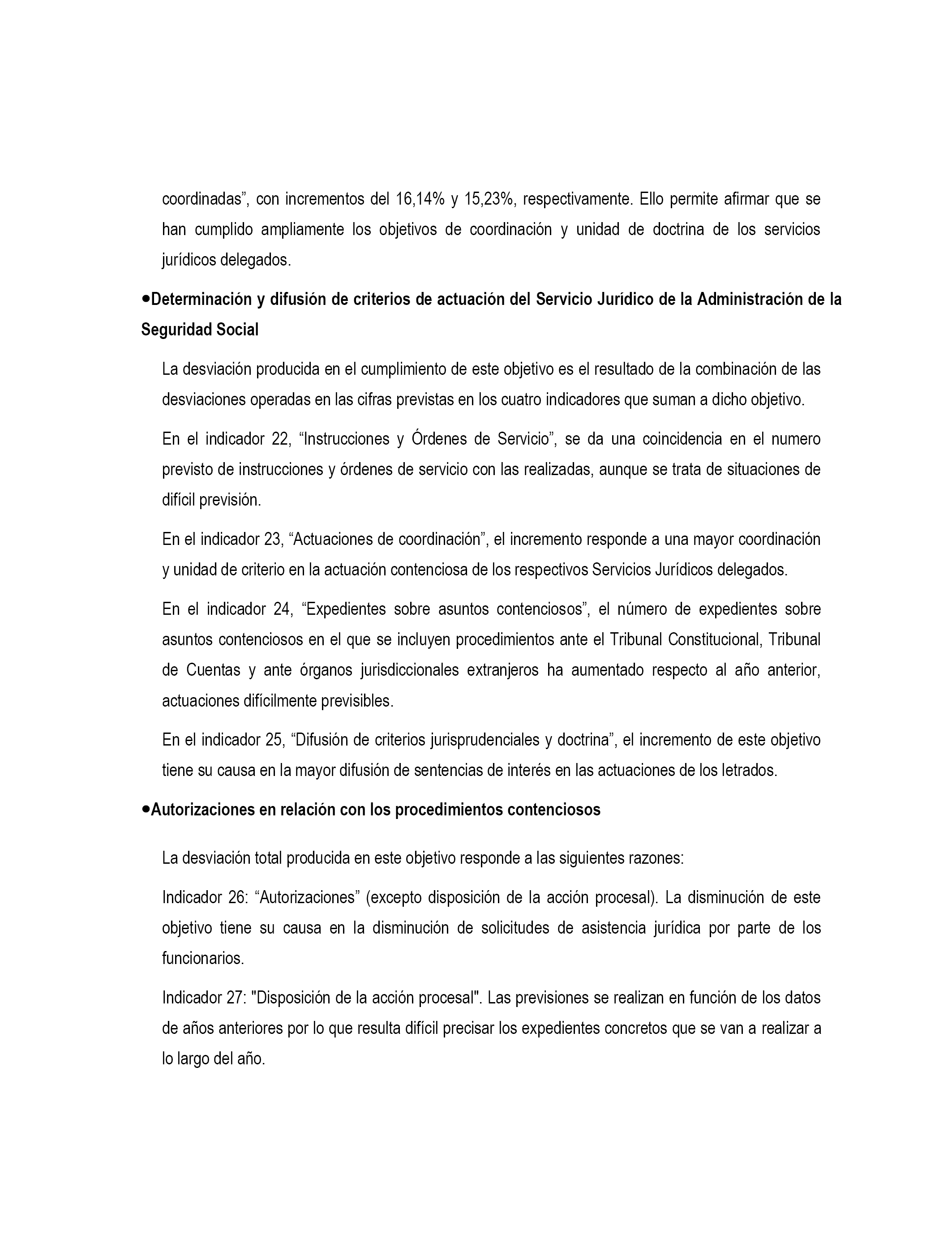 coordinadas”, con incrementos del 16,14% y 15,23%, respectivamente. Ello permite afirmar que se han cumplido ampliamente los objetivos de coordinación y unidad de doctrina de los servicios jurídicos delegados.

•Determinación y difusión de criterios de actuación del Servicio Jurídico de la Administración de la Seguridad Social

La desviación producida en el cumplimiento de este objetivo es el resultado de la combinación de las desviaciones operadas en las cifras previstas en los cuatro indicadores que suman a dicho objetivo.

En el indicador 22, “Instrucciones y Órdenes de Servicio”, se da una coincidencia en el numero previsto de instrucciones y órdenes de servicio con las realizadas, aunque se trata de situaciones de difícil previsión.

En el indicador 23, “Actuaciones de coordinación”, el incremento responde a una mayor coordinación y unidad de criterio en la actuación contenciosa de los respectivos Servicios Jurídicos delegados.

En el indicador 24, “Expedientes sobre asuntos contenciosos”, el número de expedientes sobre asuntos contenciosos en el que se incluyen procedimientos ante el Tribunal Constitucional, Tribunal de Cuentas y ante órganos jurisdiccionales extranjeros ha aumentado respecto al año anterior, actuaciones difícilmente previsibles.

En el indicador 25, “Difusión de criterios jurisprudenciales y doctrina”, el incremento de este objetivo tiene su causa en la mayor difusión de sentencias de interés en las actuaciones de los letrados.

•Autorizaciones en relación con los procedimientos contenciosos

La desviación total producida en este objetivo responde a las siguientes razones:

Indicador 26: “Autorizaciones” (excepto disposición de la acción procesal). La disminución de este objetivo tiene su causa en la disminución de solicitudes de asistencia jurídica por parte de los funcionarios.

Indicador 27: "Disposición de la acción procesal". Las previsiones se realizan en función de los datos de años anteriores por lo que resulta difícil precisar los expedientes concretos que se van a realizar a lo largo del año.